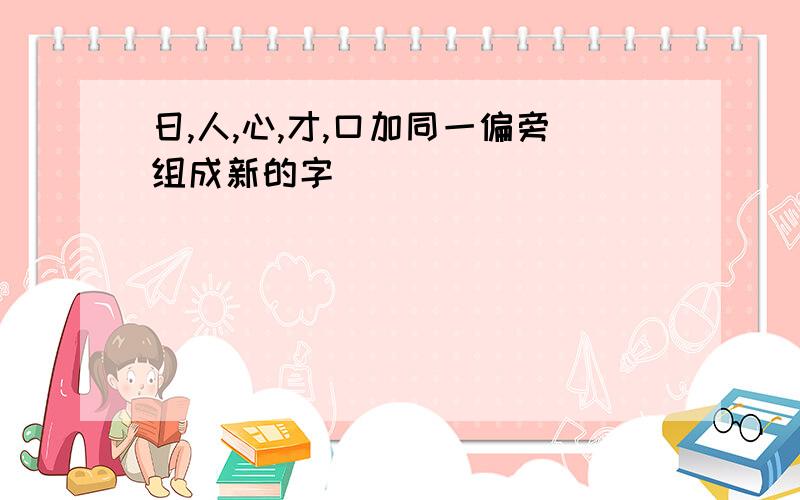 日,人,心,才,口加同一偏旁组成新的字